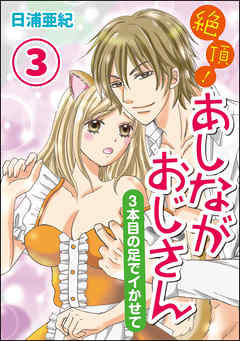 日浦亜紀

3

絶頂！

あしながおじさん

3本目の足でイかせて